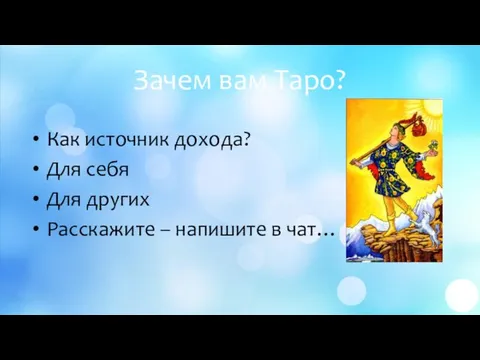 Зачем вам Таро?

• Как источник дохода?
• Для себя
• Для других
• Расскажите – напишите в чат…